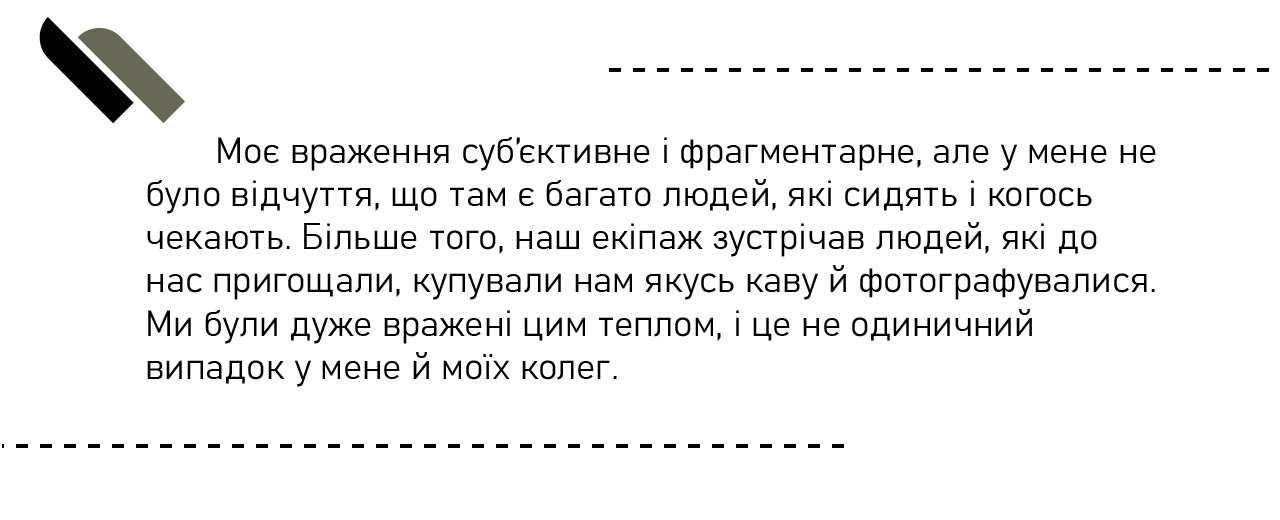 Моє враження суб'єктивне і фрагментарне, але у мене не було відчуття, що там є багато людей, які сидять і когось чекають. Більше того, наш екіпаж зустрічав людей, які до нас пригощали, купували нам якусь каву й фотографувалися. Ми були дуже вражені цим теплом, і це не одиничний випадок у мене й моїх колег.